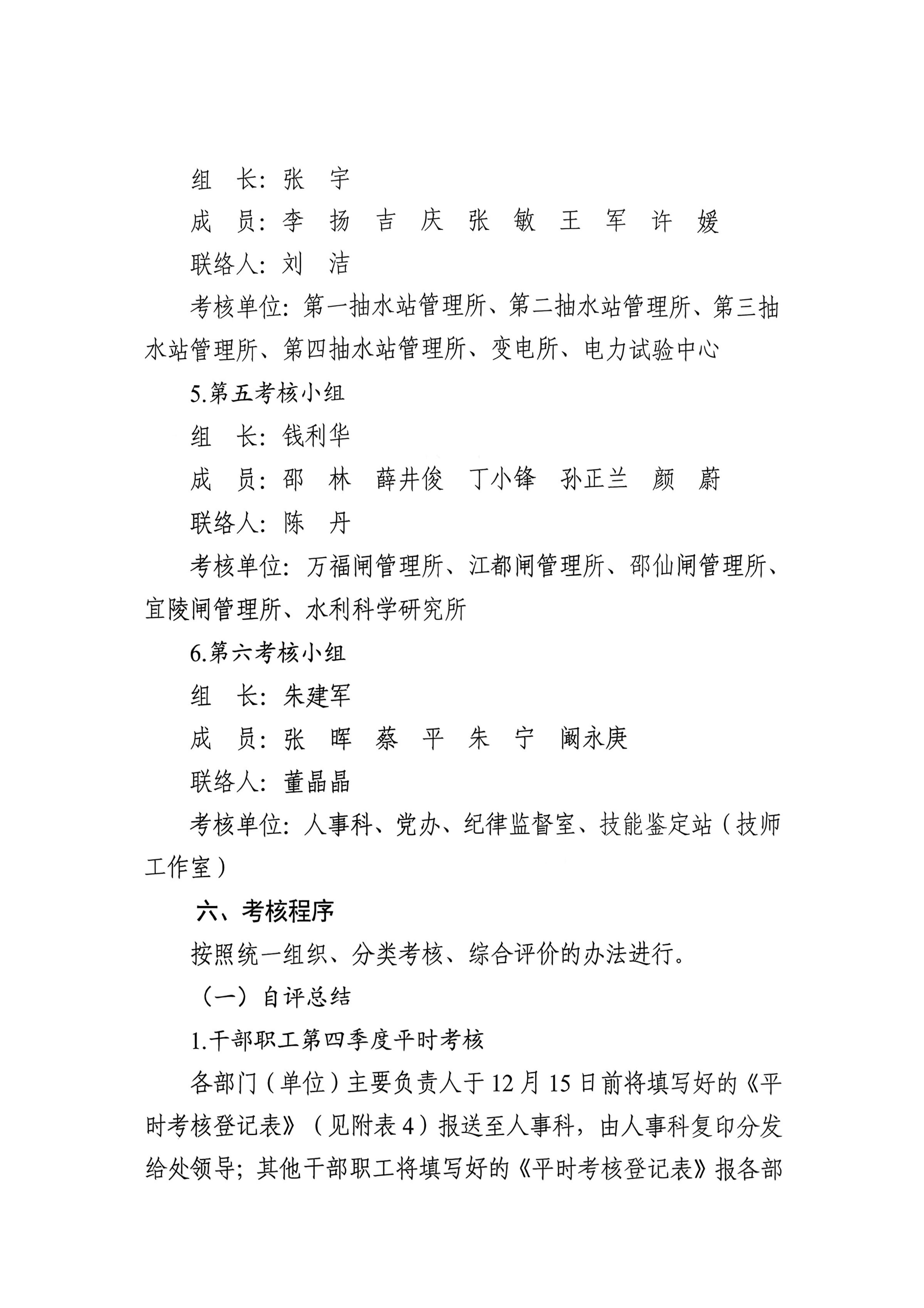 组　长：张　宇

成　员：李　扬　吉　庆　张　敏　王　军　许　媛

联络人：刘　洁

考核单位：第一抽水站管理所、第二抽水站管理所、第三抽水站管理所、第四抽水站管理所、变电所、电力试验中心

5.第五考核小组

组　长：钱利华

成　员：邵　林　薛井俊　丁小锋　孙正兰　颜　蔚

联络人：陈　丹

考核单位：万福闸管理所、江都闸管理所、邵仙闸管理所、宜陵闸管理所、水利科学研究所

6.第六考核小组

组　长：朱建军

成　员：张　晖　蔡　平　朱　宁　阚永庚

联络人：董晶晶

考核单位：人事科、党办、纪律监督室、技能鉴定站（技师工作室）

六、考核程序

按照统一组织、分类考核、综合评价的办法进行。

（一）自评总结

1.干部职工第四季度平时考核

各部门（单位）主要负责人于12月15日前将填写好的《平时考核登记表》（见附表4）报送至人事科，由人事科复印分发给处领导；其他干部职工将填写好的《平时考核登记表》报各部